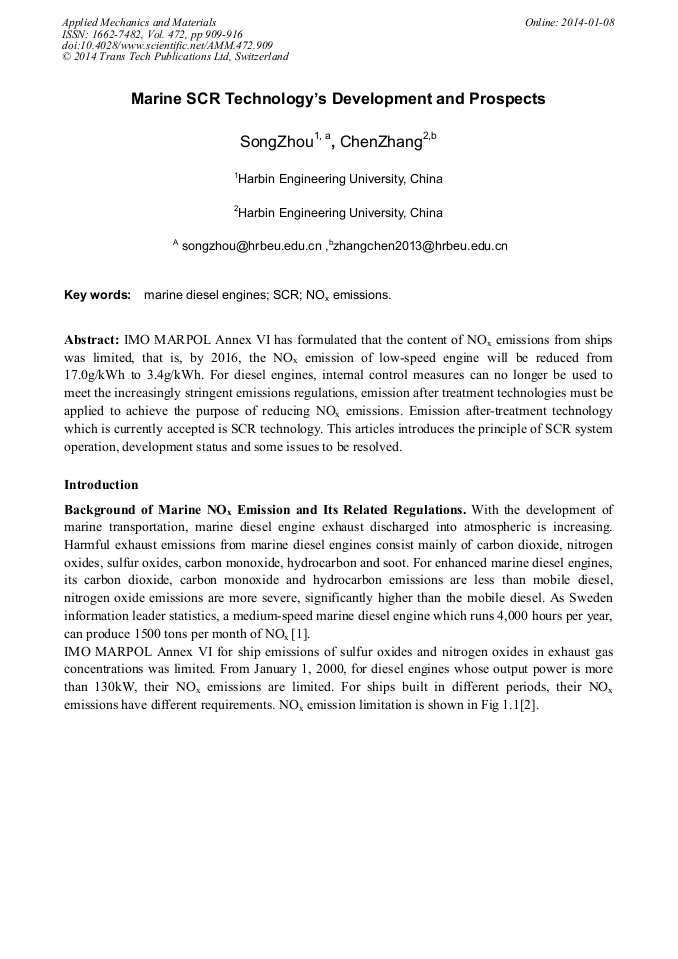 Applied Mechanics and Materials
ISSN: 1662-7482, Vol. 472, pp 909-916
doi:10.4028/www.scientific.net/AMM.472.909
© 2014 Trans Tech Publications Ltd, Switzerland

Online: 2014-01-08

Marine SCR Technology's Development and Prospects

SongZhou$^{1, a}$, ChenZhang$^{2,b}$

$^1$Harbin Engineering University, China

$^2$Harbin Engineering University, China

$^A$ songzhou@hrbeu.edu.cn ,$^b$zhangchen2013@hrbeu.edu.cn

Key words: marine diesel engines; SCR; $NO_x$ emissions.

Abstract: IMO MARPOL Annex VI has formulated that the content of $NO_x$ emissions from ships was limited, that is, by 2016, the $NO_x$ emission of low-speed engine will be reduced from 17.0g/kWh to 3.4g/kWh. For diesel engines, internal control measures can no longer be used to meet the increasingly stringent emissions regulations, emission after treatment technologies must be applied to achieve the purpose of reducing $NO_x$ emissions. Emission after-treatment technology which is currently accepted is SCR technology. This articles introduces the principle of SCR system operation, development status and some issues to be resolved.

Introduction

Background of Marine $NO_x$ Emission and Its Related Regulations. With the development of marine transportation, marine diesel engine exhaust discharged into atmospheric is increasing. Harmful exhaust emissions from marine diesel engines consist mainly of carbon dioxide, nitrogen oxides, sulfur oxides, carbon monoxide, hydrocarbon and soot. For enhanced marine diesel engines, its carbon dioxide, carbon monoxide and hydrocarbon emissions are less than mobile diesel, nitrogen oxide emissions are more severe, significantly higher than the mobile diesel. As Sweden information leader statistics, a medium-speed marine diesel engine which runs 4,000 hours per year, can produce 1500 tons per month of $NO_x$ [1].
IMO MARPOL Annex VI for ship emissions of sulfur oxides and nitrogen oxides in exhaust gas concentrations was limited. From January 1, 2000, for diesel engines whose output power is more than 130kW, their $NO_x$ emissions are limited. For ships built in different periods, their $NO_x$ emissions have different requirements. $NO_x$ emission limitation is shown in Fig 1.1[2].